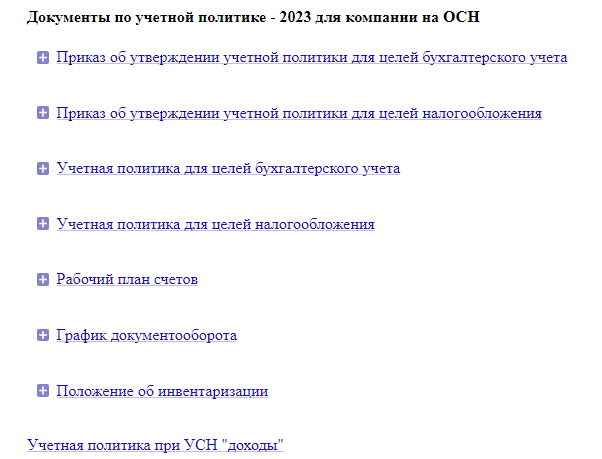 Документы по учетной политике - 2023 для компании на ОСН

Приказ об утверждении учетной политики для целей бухгалтерского учета

Приказ об утверждении учетной политики для целей налогообложения

Учетная политика для целей бухгалтерского учета

Учетная политика для целей налогообложения

Рабочий план счетов

График документооборота

Положение об инвентаризации

Учетная политика при УСН "доходы"